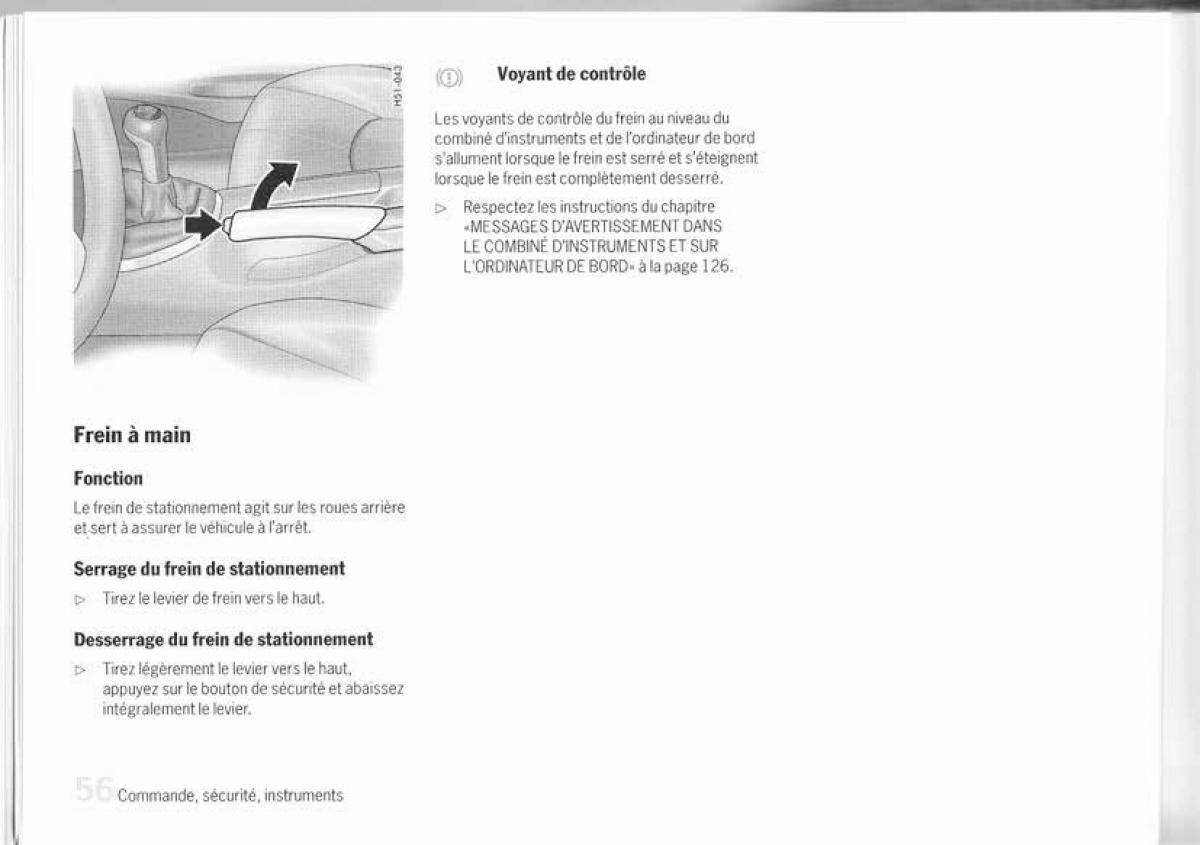 H51-043

Frein à main

Fonction

Le frein de stationnement agit sur les roues arrière et sert à assurer le véhicule à l'arrêt.

Serrage du frein de stationnement

▷ Tirez le levier de frein vers le haut.

Desserrage du frein de stationnement

▷ Tirez légèrement le levier vers le haut, appuyez sur le bouton de sécurité et abaissez intégralement le levier.

56 Commande, sécurité, instruments

Voyant de contrôle

Les voyants de contrôle du frein au niveau du combiné d'instruments et de l'ordinateur de bord s'allument lorsque le frein est serré et s'éteignent lorsque le frein est complètement desserré.

▷ Respectez les instructions du chapitre «MESSAGES D'AVERTISSEMENT DANS LE COMBINÉ D'INSTRUMENTS ET SUR L'ORDINATEUR DE BORD» à la page 126.